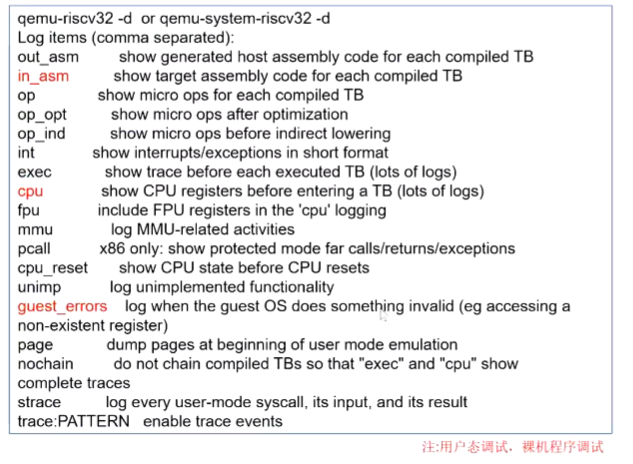 qemu-riscv32 -d or qemu-system-riscv32 -d
Log items (comma separated):
out_asm show generated host assembly code for each compiled TB
in_asm show target assembly code for each compiled TB
op show micro ops for each compiled TB
op_opt show micro ops after optimization
op_ind show micro ops before indirect lowering
int show interrupts/exceptions in short format
exec show trace before each executed TB (lots of logs)
cpu show CPU registers before entering a TB (lots of logs)
fpu include FPU registers in the 'cpu' logging
mmu log MMU-related activities
pcall x86 only: show protected mode far calls/returns/exceptions
cpu_reset show CPU state before CPU resets
unimp log unimplemented functionality
guest_errors log when the guest OS does something invalid (eg accessing a non-existent register)
page dump pages at beginning of user mode emulation
nochain do not chain compiled TBs so that "exec" and "cpu" show complete traces
strace log every user-mode syscall, its input, and its result
trace:PATTERN enable trace events

注:用户态调试，裸机程序调试